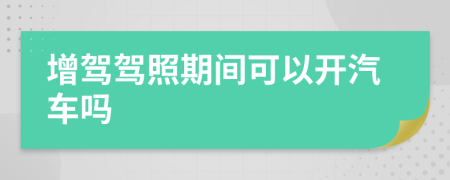 增驾驾照期间可以开汽车吗